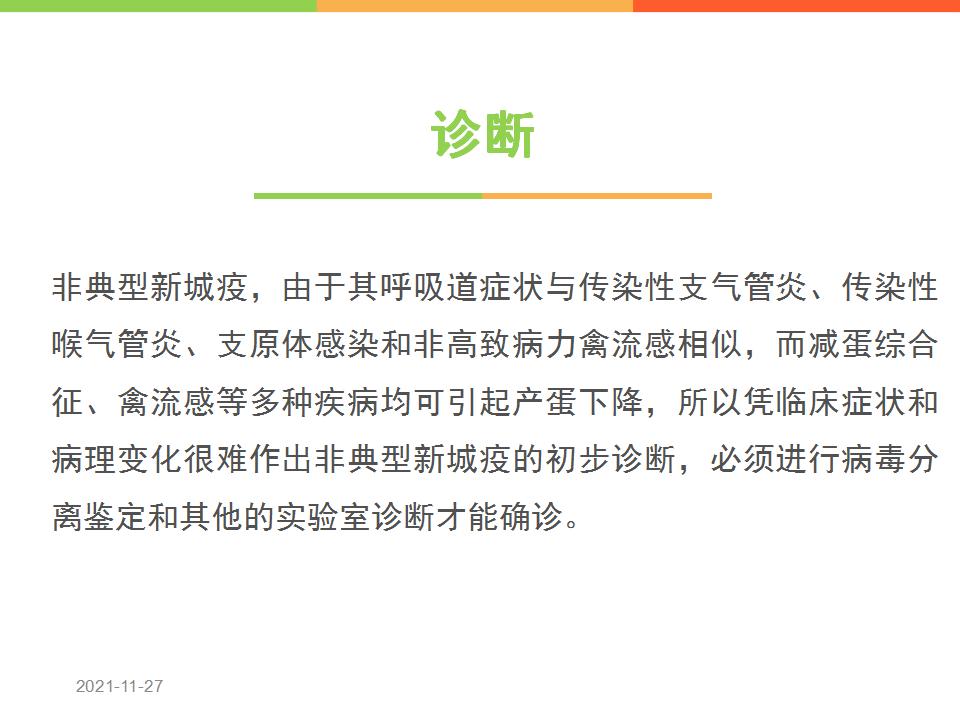 诊断

非典型新城疫，由于其呼吸道症状与传染性支气管炎、传染性喉气管炎、支原体感染和非高致病力禽流感相似，而减蛋综合征、禽流感等多种疾病均可引起产蛋下降，所以凭临床症状和病理变化很难作出非典型新城疫的初步诊断，必须进行病毒分离鉴定和其他的实验室诊断才能确诊。

2021-11-27